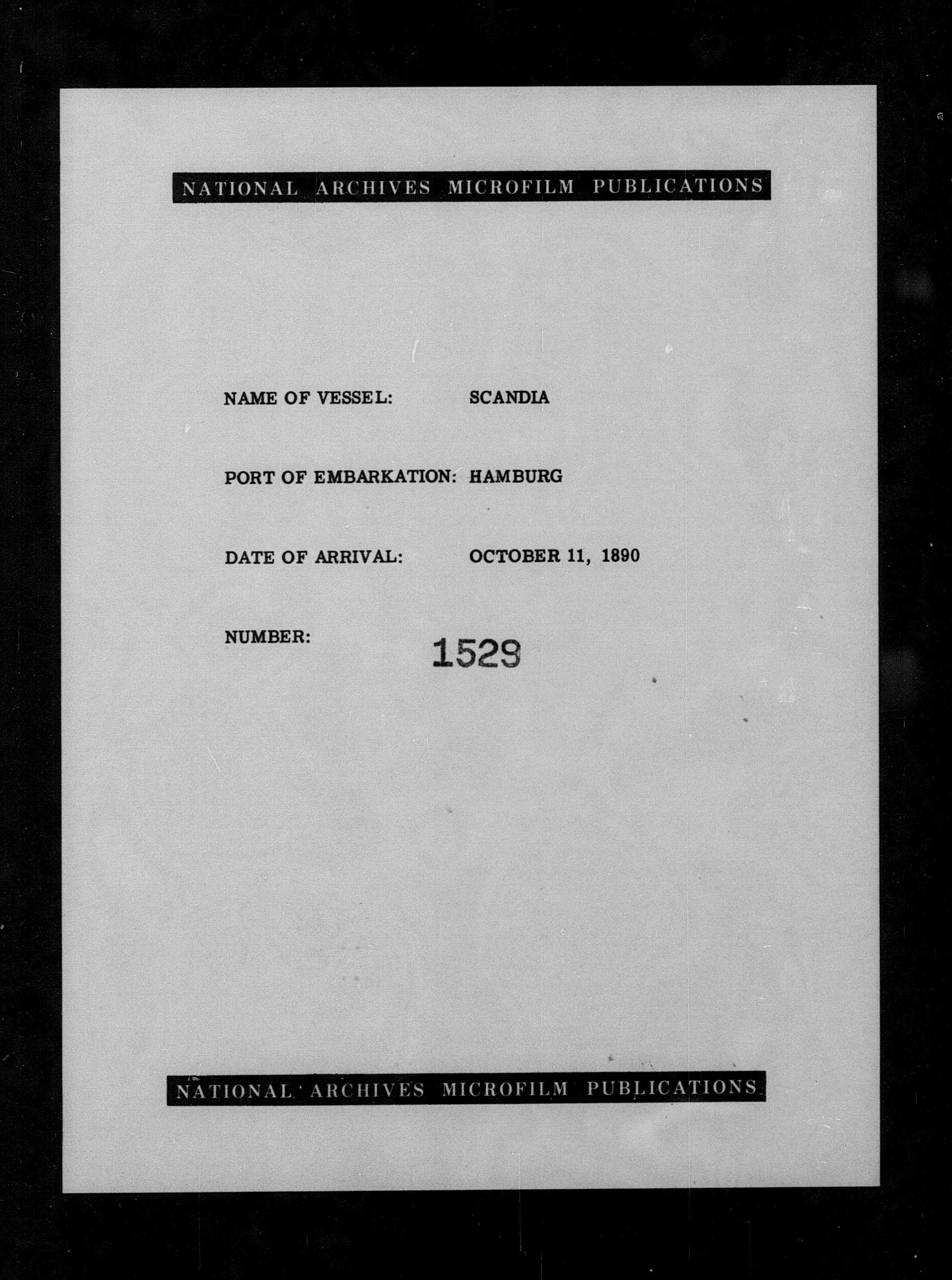 NATIONAL ARCHIVES MICROFILM PUBLICATIONS

NAME OF VESSEL: SCANDIA

PORT OF EMBARKATION: HAMBURG

DATE OF ARRIVAL: OCTOBER 11, 1890

NUMBER: 1529

NATIONAL ARCHIVES MICROFILM PUBLICATIONS